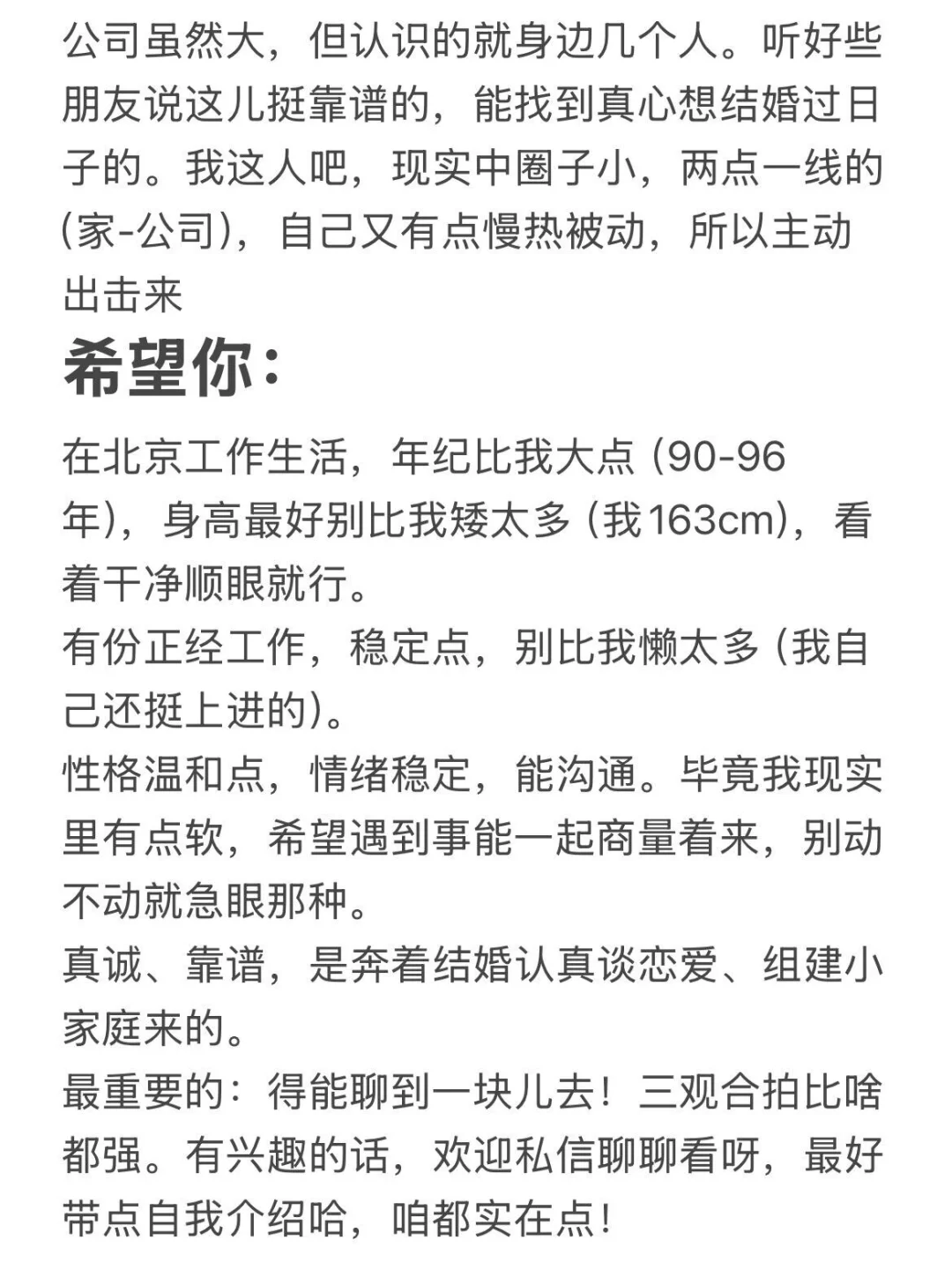 公司虽然大，但认识的就身边几个人。听好些朋友说这儿挺靠谱的，能找到真心想结婚过日子的。我这人吧，现实中圈子小，两点一线的(家-公司)，自己又有点慢热被动，所以主动出击来

希望你：

在北京工作生活，年纪比我大点 (90-96年)，身高最好别比我矮太多 (我163cm)，看着干净顺眼就行。
有份正经工作，稳定点，别比我懒太多 (我自己还挺上进的)。
性格温和点，情绪稳定，能沟通。毕竟我现实里有点软，希望遇到事能一起商量着来，别动不动就急眼那种。
真诚、靠谱，是奔着结婚认真谈恋爱、组建小家庭来的。
最重要的：得能聊到一块儿去！三观合拍比啥都强。有兴趣的话，欢迎私信聊聊看呀，最好带点自我介绍哈，咱都实在点！